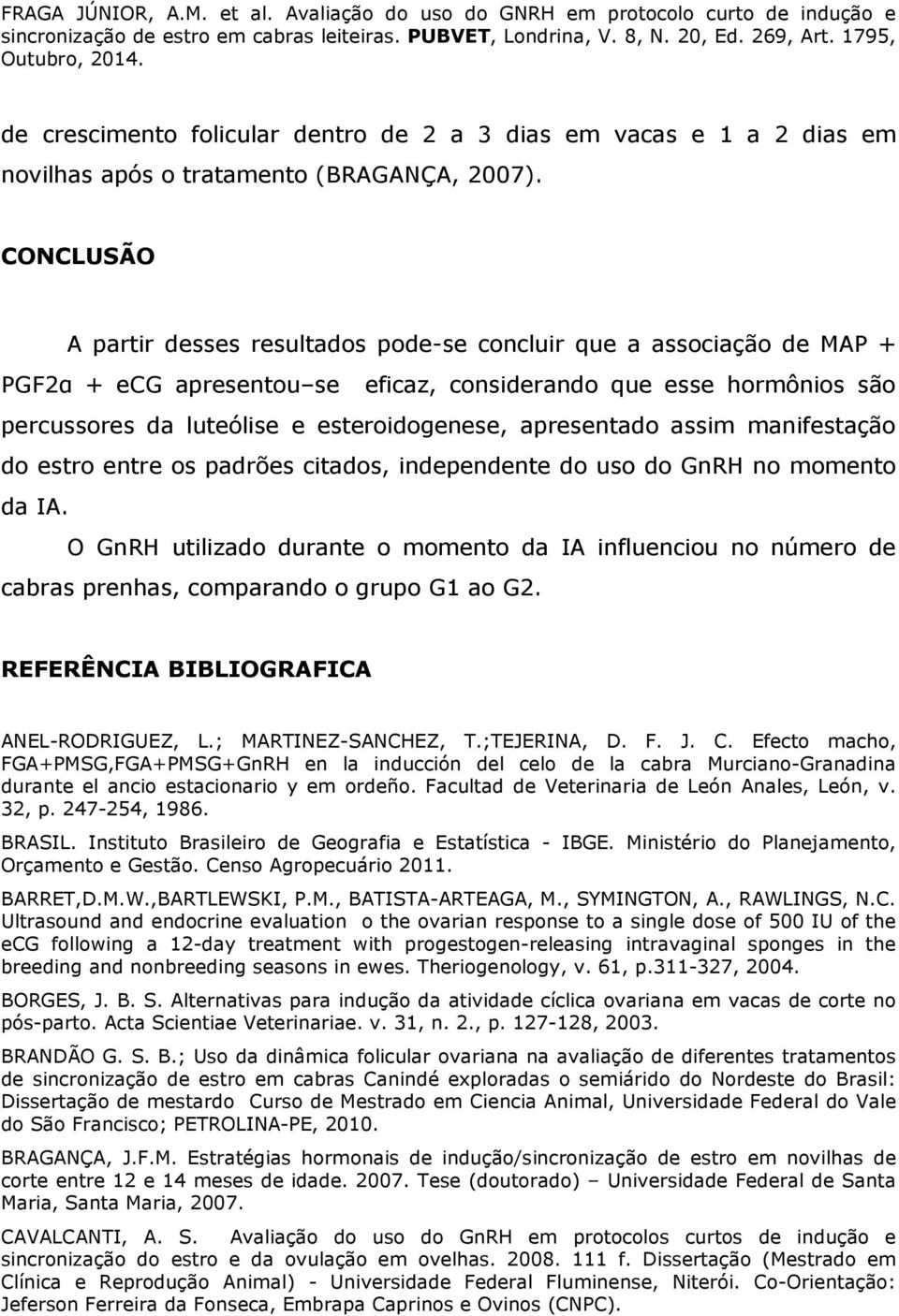 FRAGA JÚNIOR, A.M. et al. Avaliação do uso do GNRH em protocolo curto de indução e sincronização de estro em cabras leiteiras. PUBVET, Londrina, V. 8, N. 20, Ed. 269, Art. 1795, Outubro, 2014.

de crescimento folicular dentro de 2 a 3 dias em vacas e 1 a 2 dias em novilhas após o tratamento (BRAGANÇA, 2007).

CONCLUSÃO

A partir desses resultados pode-se concluir que a associação de MAP + PGF2α + eCG apresentou–se eficaz, considerando que esse hormônios são percussores da luteólise e esteroidogenese, apresentado assim manifestação do estro entre os padrões citados, independente do uso do GnRH no momento da IA.

O GnRH utilizado durante o momento da IA influenciou no número de cabras prenhas, comparando o grupo G1 ao G2.

REFERÊNCIA BIBLIOGRAFICA

ANEL-RODRIGUEZ, L.; MARTINEZ-SANCHEZ, T.;TEJERINA, D. F. J. C. Efecto macho, FGA+PMSG,FGA+PMSG+GnRH en la inducción del celo de la cabra Murciano-Granadina durante el ancio estacionario y em ordeño. Facultad de Veterinaria de León Anales, León, v. 32, p. 247-254, 1986.

BRASIL. Instituto Brasileiro de Geografia e Estatística - IBGE. Ministério do Planejamento, Orçamento e Gestão. Censo Agropecuário 2011.

BARRET,D.M.W.,BARTLEWSKI, P.M., BATISTA-ARTEAGA, M., SYMINGTON, A., RAWLINGS, N.C. Ultrasound and endocrine evaluation o the ovarian response to a single dose of 500 IU of the eCG following a 12-day treatment with progestogen-releasing intravaginal sponges in the breeding and nonbreeding seasons in ewes. Theriogenology, v. 61, p.311-327, 2004.

BORGES, J. B. S. Alternativas para indução da atividade cíclica ovariana em vacas de corte no pós-parto. Acta Scientiae Veterinariae. v. 31, n. 2., p. 127-128, 2003.

BRANDÃO G. S. B.; Uso da dinâmica folicular ovariana na avaliação de diferentes tratamentos de sincronização de estro em cabras Canindé exploradas o semiárido do Nordeste do Brasil: Dissertação de mestardo Curso de Mestrado em Ciencia Animal, Universidade Federal do Vale do São Francisco; PETROLINA-PE, 2010.

BRAGANÇA, J.F.M. Estratégias hormonais de indução/sincronização de estro em novilhas de corte entre 12 e 14 meses de idade. 2007. Tese (doutorado) – Universidade Federal de Santa Maria, Santa Maria, 2007.

CAVALCANTI, A. S. Avaliação do uso do GnRH em protocolos curtos de indução e sincronização do estro e da ovulação em ovelhas. 2008. 111 f. Dissertação (Mestrado em Clínica e Reprodução Animal) - Universidade Federal Fluminense, Niterói. Co-Orientação: Jeferson Ferreira da Fonseca, Embrapa Caprinos e Ovinos (CNPC).